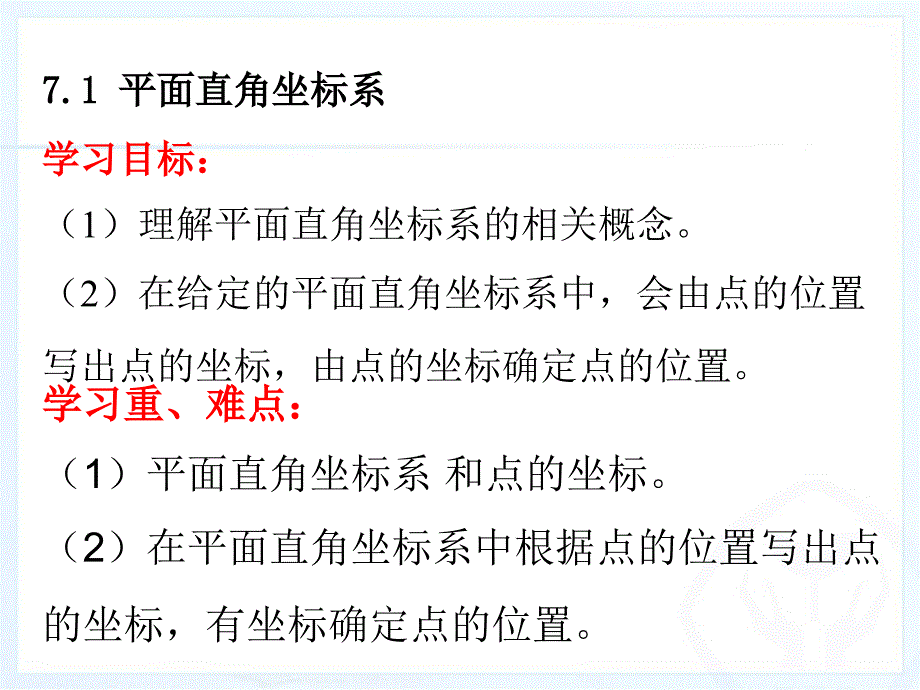 7.1 平面直角坐标系

学习目标：

（1）理解平面直角坐标系的相关概念。

（2）在给定的平面直角坐标系中，会由点的位置写出点的坐标，由点的坐标确定点的位置。

学习重、难点：

（1）平面直角坐标系 和点的坐标。

（2）在平面直角坐标系中根据点的位置写出点的坐标，有坐标确定点的位置。